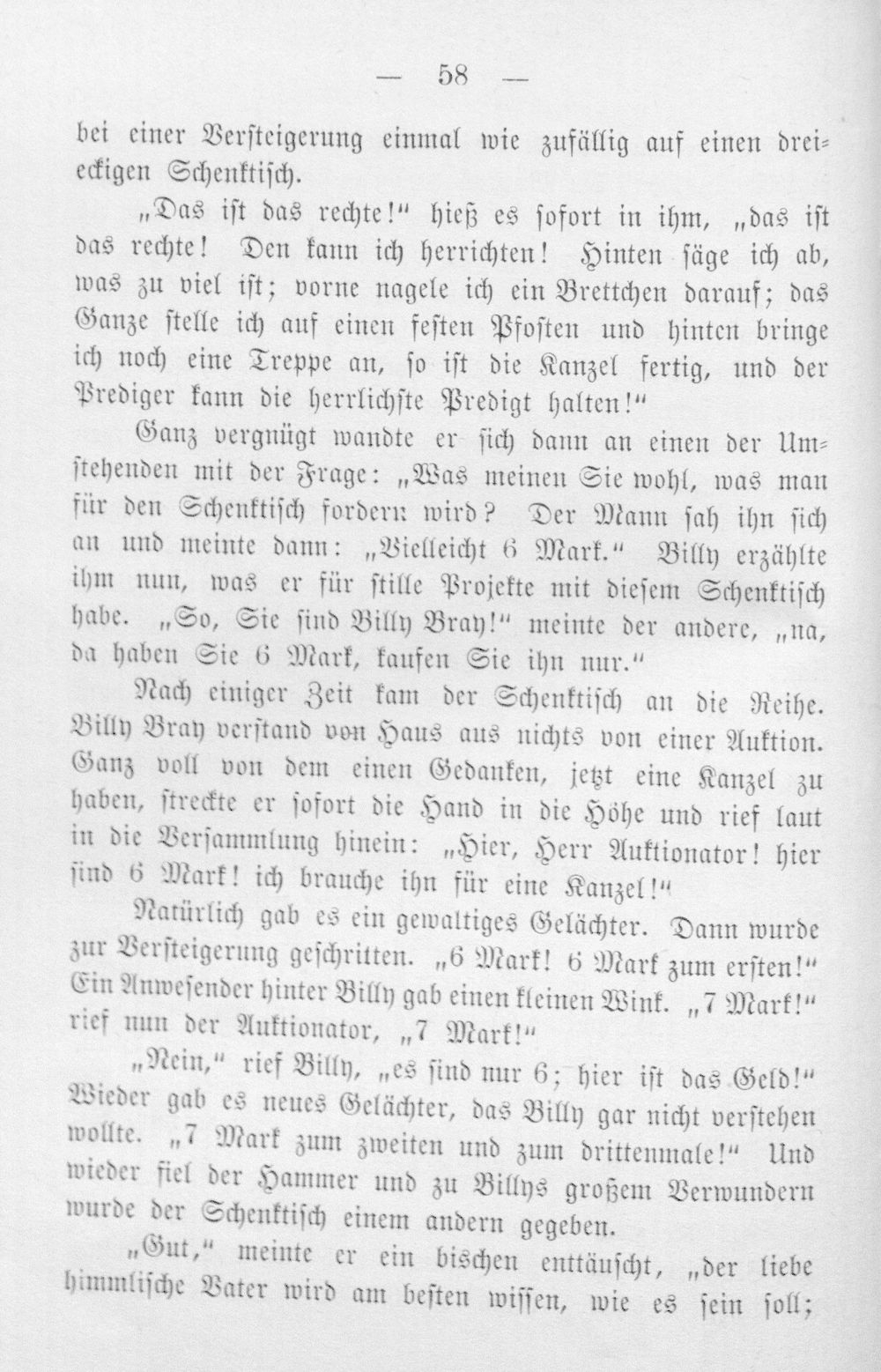 — 58 —

bei einer Versteigerung einmal wie zufällig auf einen dreieckigen Schenktisch.

„Das ist das rechte!“ hieß es sofort in ihm, „das ist das rechte! Den kann ich herrichten! Hinten säge ich ab, was zu viel ist; vorne nagele ich ein Brettchen darauf; das Ganze stelle ich auf einen festen Pfosten und hinten bringe ich noch eine Treppe an, so ist die Kanzel fertig, und der Prediger kann die herrlichste Predigt halten!“

Ganz vergnügt wandte er sich dann an einen der Umstehenden mit der Frage: „Was meinen Sie wohl, was man für den Schenktisch fordern wird? Der Mann sah ihn sich an und meinte dann: „Vielleicht 6 Mark.“ Billy erzählte ihm nun, was er für stille Projekte mit diesem Schenktisch habe. „So, Sie sind Billy Bray!“ meinte der andere, „na, da haben Sie 6 Mark, kaufen Sie ihn nur.“

Nach einiger Zeit kam der Schenktisch an die Reihe. Billy Bray verstand von Haus aus nichts von einer Auktion. Ganz voll von dem einen Gedanken, jetzt eine Kanzel zu haben, streckte er sofort die Hand in die Höhe und rief laut in die Versammlung hinein: „Hier, Herr Auktionator! hier sind 6 Mark! ich brauche ihn für eine Kanzel!“

Natürlich gab es ein gewaltiges Gelächter. Dann wurde zur Versteigerung geschritten. „6 Mark! 6 Mark zum ersten!“ Ein Anwesender hinter Billy gab einen kleinen Wink. „7 Mark!“ rief nun der Auktionator, „7 Mark!“

„Nein,“ rief Billy, „es sind nur 6; hier ist das Geld!“ Wieder gab es neues Gelächter, das Billy gar nicht verstehen wollte. „7 Mark zum zweiten und zum drittenmale!“ Und wieder fiel der Hammer und zu Billys großem Verwundern wurde der Schenktisch einem andern gegeben.

„Gut,“ meinte er ein bischen enttäuscht, „der liebe himmlische Vater wird am besten wissen, wie es sein soll;